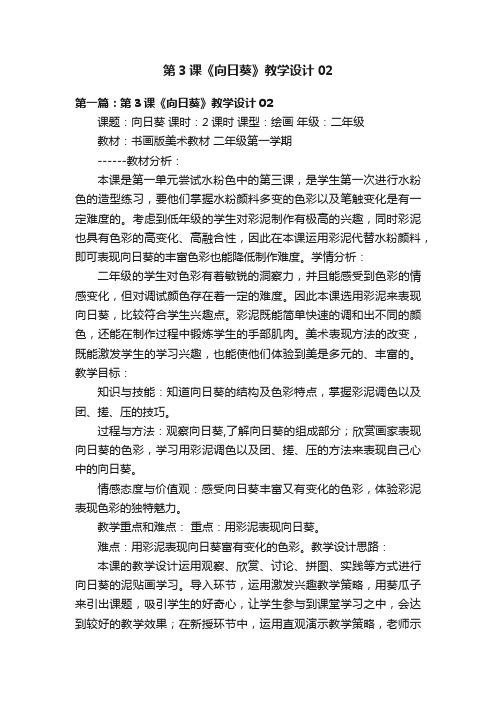 第 3 课《向日葵》教学设计 02

第一篇：第 3 课《向日葵》教学设计 02

课题：向日葵 课时：2 课时 课型：绘画 年级：二年级

教材：书画版美术教材 二年级第一学期

------教材分析：

本课是第一单元尝试水粉色中的第三课，是学生第一次进行水粉色的造型练习，要他们掌握水粉颜料多变的色彩以及笔触变化是有一定难度的。考虑到低年级的学生对彩泥制作有极高的兴趣，同时彩泥也具有色彩的高变化、高融合性，因此在本课运用彩泥代替水粉颜料，即可表现向日葵的丰富色彩也能降低制作难度。学情分析：

二年级的学生对色彩有着敏锐的洞察力，并且能感受到色彩的情感变化，但对调试颜色存在着一定的难度。因此本课选用彩泥来表现向日葵，比较符合学生兴趣点。彩泥既能简单快速的调和出不同的颜色，还能在制作过程中锻炼学生的手部肌肉。美术表现方法的改变，既能激发学生的学习兴趣，也能使他们体验到美是多元的、丰富的。教学目标：

知识与技能：知道向日葵的结构及色彩特点，掌握彩泥调色以及团、搓、压的技巧。

过程与方法：观察向日葵,了解向日葵的组成部分；欣赏画家表现向日葵的色彩，学习用彩泥调色以及团、搓、压的方法来表现自己心中的向日葵。

情感态度与价值观：感受向日葵丰富又有变化的色彩，体验彩泥表现色彩的独特魅力。

教学重点和难点： 重点：用彩泥表现向日葵。

难点：用彩泥表现向日葵富有变化的色彩。教学设计思路：

本课的教学设计运用观察、欣赏、讨论、拼图、实践等方式进行向日葵的泥贴画学习。导入环节，运用激发兴趣教学策略，用葵瓜子来引出课题，吸引学生的好奇心，让学生参与到课堂学习之中，会达到较好的教学效果；在新授环节中，运用直观演示教学策略，老师示